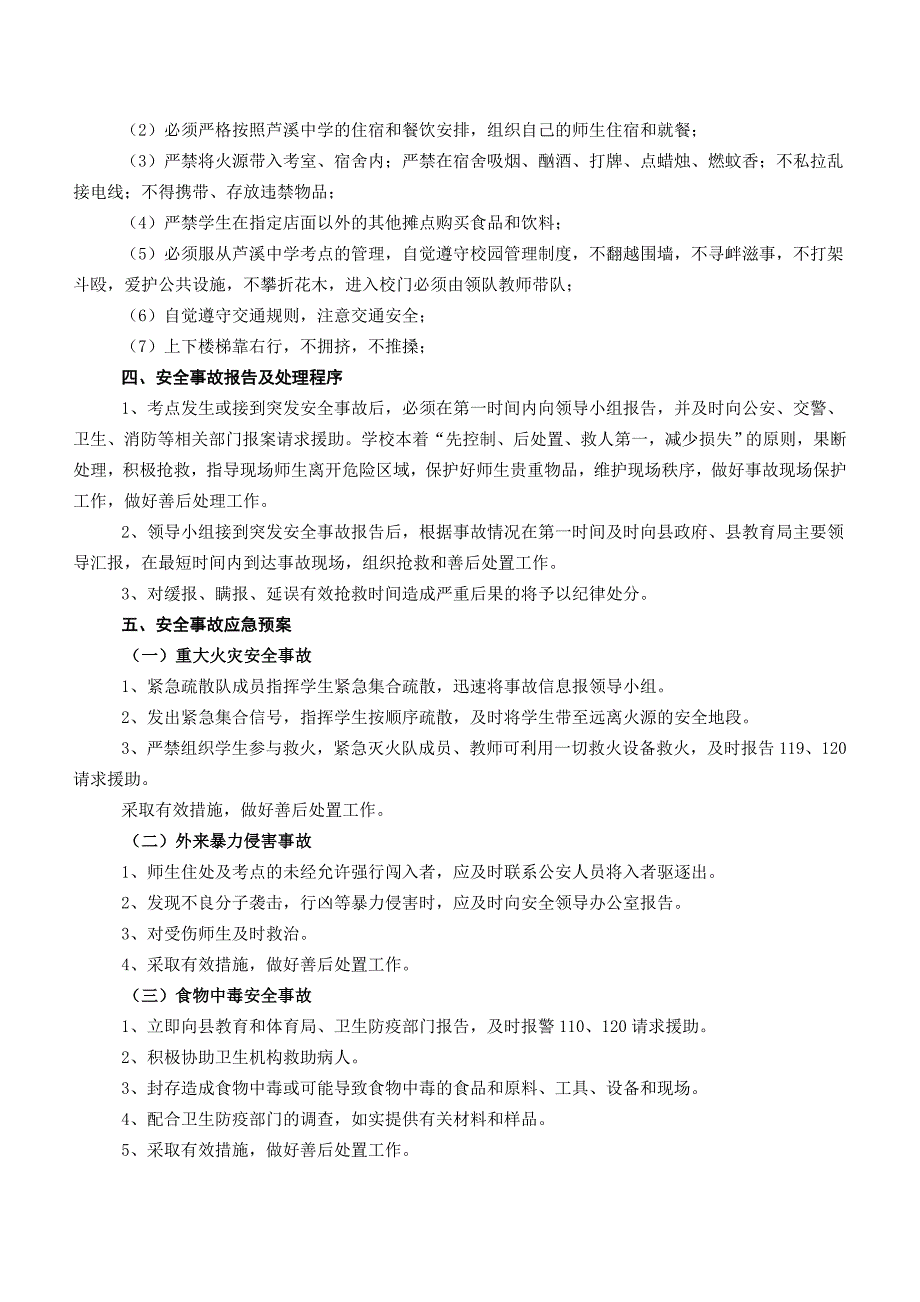 （2）必须严格按照芦溪中学的住宿和餐饮安排，组织自己的师生住宿和就餐；

（3）严禁将火源带入考室、宿舍内；严禁在宿舍吸烟、酗酒、打牌、点蜡烛、燃蚊香；不私拉乱接电线；不得携带、存放违禁物品；

（4）严禁学生在指定店面以外的其他摊点购买食品和饮料；

（5）必须服从芦溪中学考点的管理，自觉遵守校园管理制度，不翻越围墙，不寻衅滋事，不打架斗殴，爱护公共设施，不攀折花木，进入校门必须由领队教师带队；

（6）自觉遵守交通规则，注意交通安全；

（7）上下楼梯靠右行，不拥挤，不推搡；

四、安全事故报告及处理程序

1、考点发生或接到突发安全事故后，必须在第一时间内向领导小组报告，并及时向公安、交警、卫生、消防等相关部门报案请求援助。学校本着“先控制、后处置、救人第一，减少损失”的原则，果断处理，积极抢救，指导现场师生离开危险区域，保护好师生贵重物品，维护现场秩序，做好事故现场保护工作，做好善后处理工作。

2、领导小组接到突发安全事故报告后，根据事故情况在第一时间及时向县政府、县教育局主要领导汇报，在最短时间内到达事故现场，组织抢救和善后处置工作。

3、对缓报、瞒报、延误有效抢救时间造成严重后果的将予以纪律处分。

五、安全事故应急预案

（一）重大火灾安全事故

1、紧急疏散队成员指挥学生紧急集合疏散，迅速将事故信息报领导小组。

2、发出紧急集合信号，指挥学生按顺序疏散，及时将学生带至远离火源的安全地段。

3、严禁组织学生参与救火，紧急灭火队成员、教师可利用一切救火设备救火，及时报告 119、120 请求援助。

采取有效措施，做好善后处置工作。

（二）外来暴力侵害事故

1、师生住处及考点的未经允许强行闯入者，应及时联系公安人员将入者驱逐出。

2、发现不良分子袭击，行凶等暴力侵害时，应及时向安全领导办公室报告。

3、对受伤师生及时救治。

4、采取有效措施，做好善后处置工作。

（三）食物中毒安全事故

1、立即向县教育和体育局、卫生防疫部门报告，及时报警 110、120 请求援助。

2、积极协助卫生机构救助病人。

3、封存造成食物中毒或可能导致食物中毒的食品和原料、工具、设备和现场。

4、配合卫生防疫部门的调查，如实提供有关材料和样品。

5、采取有效措施，做好善后处置工作。